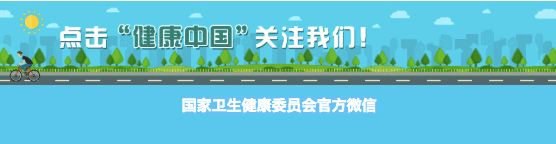 点击“健康中国”关注我们！

国家卫生健康委员会官方微信